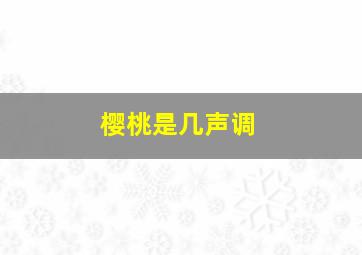 樱桃是几声调